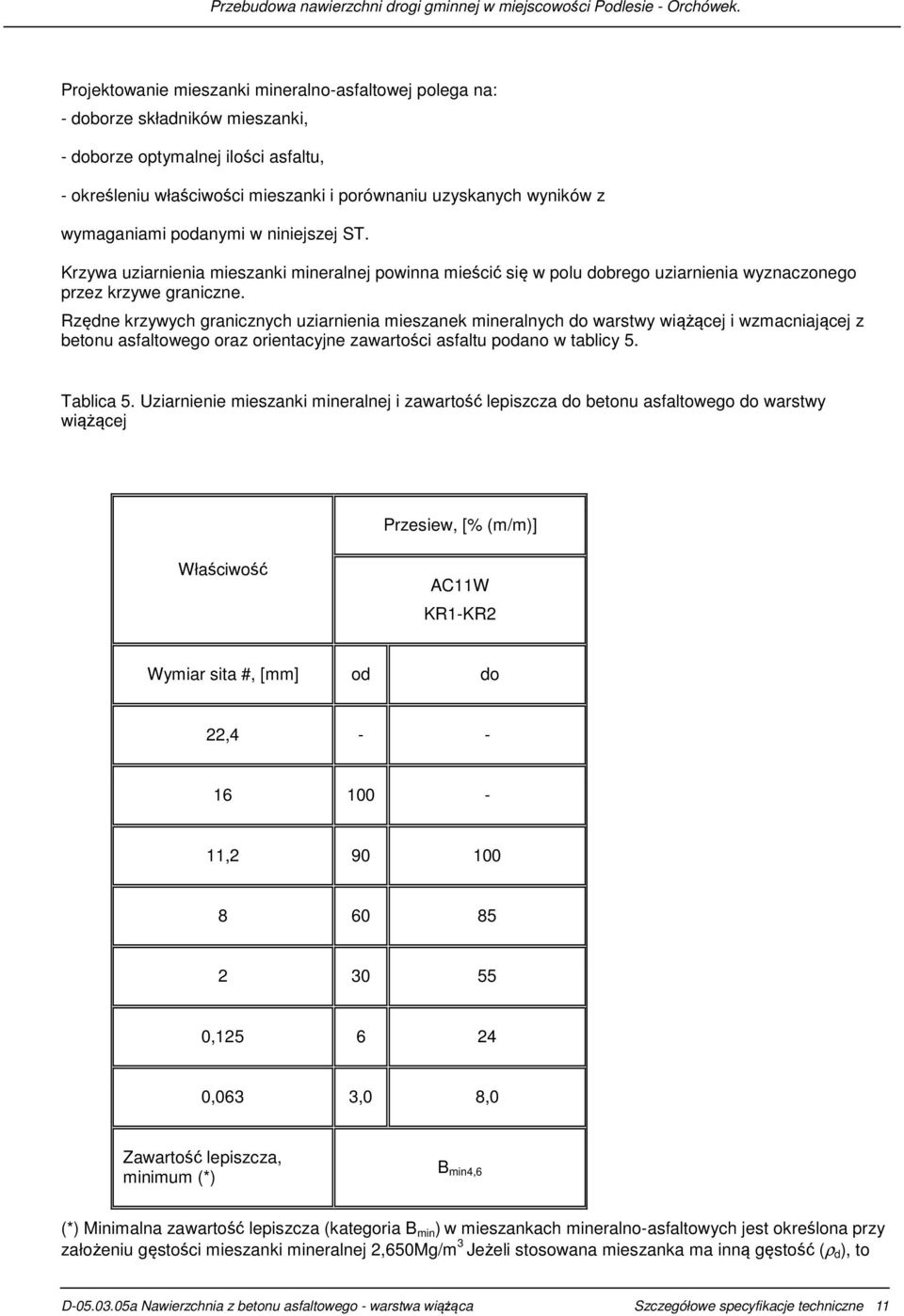 Przebudowa nawierzchni drogi gminnej w miejscowości Podlesie - Orchówek.

Projektowanie mieszanki mineralno-asfaltowej polega na:
- doborze składników mieszanki,
- doborze optymalnej ilości asfaltu,
- określeniu właściwości mieszanki i porównaniu uzyskanych wyników z wymaganiami podanymi w niniejszej ST.

Krzywa uziarnienia mieszanki mineralnej powinna mieścić się w polu dobrego uziarnienia wyznaczonego przez krzywe graniczne.

Rzędne krzywych granicznych uziarnienia mieszanek mineralnych do warstwy wiążącej i wzmacniającej z betonu asfaltowego oraz orientacyjne zawartości asfaltu podano w tablicy 5.

Tablica 5. Uziarnienie mieszanki mineralnej i zawartość lepiszcza do betonu asfaltowego do warstwy wiążącej

| Właściwość | Przesiew, [% (m/m)] AC11W KR1-KR2 | |
|---|---|---|
| Wymiar sita #, [mm] | od | do |
| 22,4 | - | - |
| 16 | 100 | - |
| 11,2 | 90 | 100 |
| 8 | 60 | 85 |
| 2 | 30 | 55 |
| 0,125 | 6 | 24 |
| 0,063 | 3,0 | 8,0 |
| Zawartość lepiszcza, minimum (*) | $B_{min4,6}$ | |

(*) Minimalna zawartość lepiszcza (kategoria $B_{min}$) w mieszankach mineralno-asfaltowych jest określona przy założeniu gęstości mieszanki mineralnej 2,650Mg/m$^3$ Jeżeli stosowana mieszanka ma inną gęstość ($\rho_d$), to

D-05.03.05a Nawierzchnia z betonu asfaltowego - warstwa wiążąca Szczegółowe specyfikacje techniczne 11